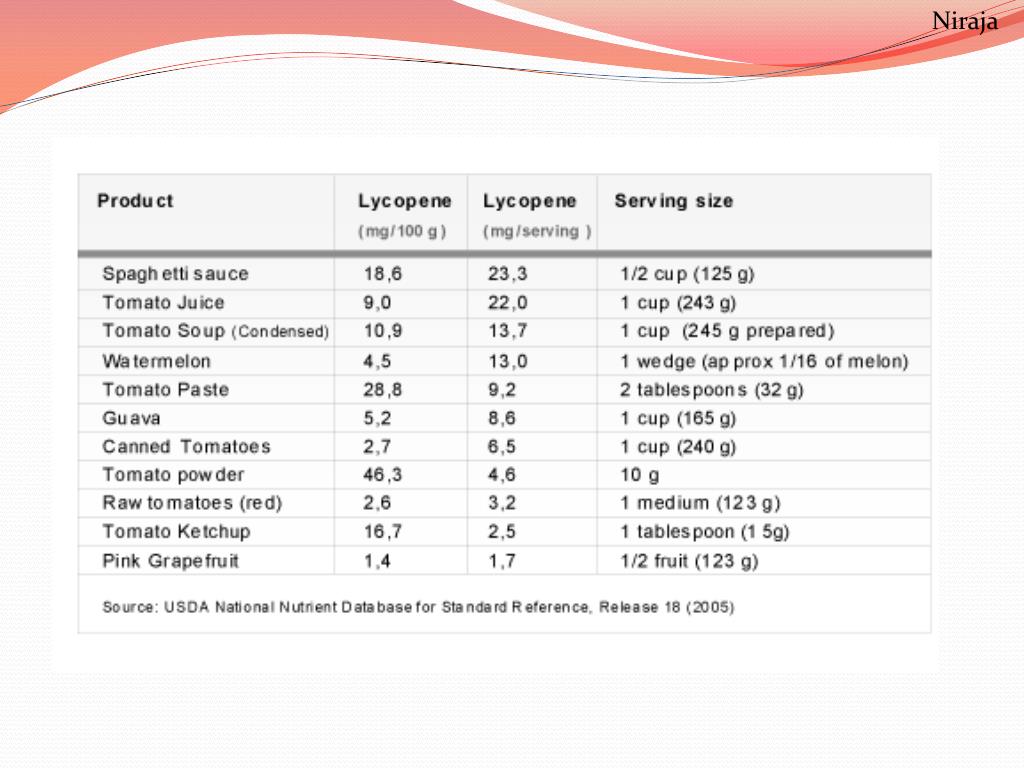 Niraja

| Product | Lycopene (mg/100 g) | Lycopene (mg/serving) | Serving size |
|---|---|---|---|
| Spaghetti sauce | 18,6 | 23,3 | 1/2 cup (125 g) |
| Tomato Juice | 9,0 | 22,0 | 1 cup (243 g) |
| Tomato Soup (Condensed) | 10,9 | 13,7 | 1 cup (245 g prepared) |
| Watermelon | 4,5 | 13,0 | 1 wedge (approx 1/16 of melon) |
| Tomato Paste | 28,8 | 9,2 | 2 tablespoons (32 g) |
| Guava | 5,2 | 8,6 | 1 cup (165 g) |
| Canned Tomatoes | 2,7 | 6,5 | 1 cup (240 g) |
| Tomato powder | 46,3 | 4,6 | 10 g |
| Raw tomatoes (red) | 2,6 | 3,2 | 1 medium (123 g) |
| Tomato Ketchup | 16,7 | 2,5 | 1 tablespoon (15g) |
| Pink Grapefruit | 1,4 | 1,7 | 1/2 fruit (123 g) |

Source: USDA National Nutrient Database for Standard Reference, Release 18 (2005)